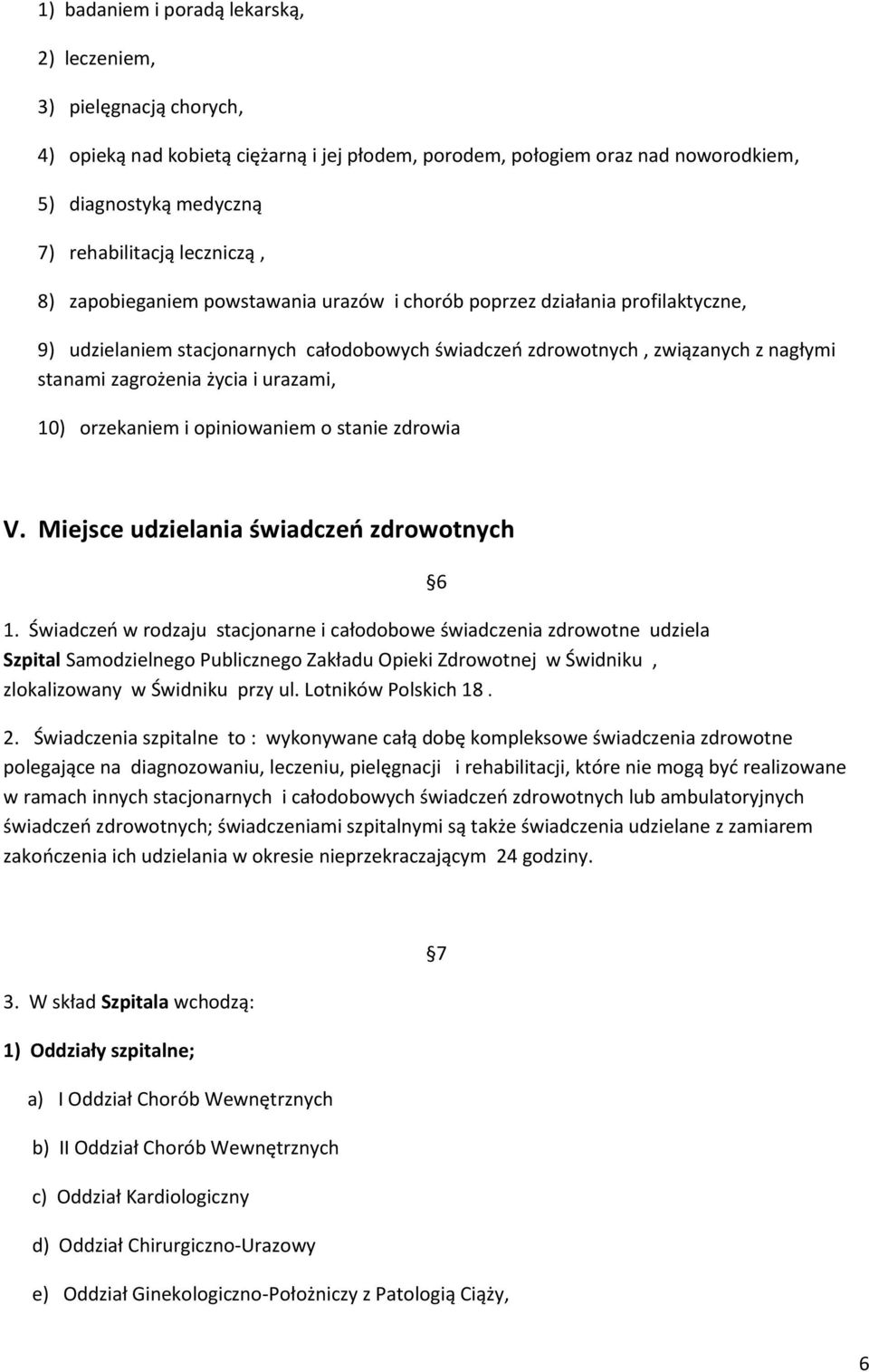 1) badaniem i poradą lekarską,

2) leczeniem,

3) pielęgnacją chorych,

4) opieką nad kobietą ciężarną i jej płodem, porodem, połogiem oraz nad noworodkiem,

5) diagnostyką medyczną

7) rehabilitacją leczniczą ,

8) zapobieganiem powstawania urazów i chorób poprzez działania profilaktyczne,

9) udzielaniem stacjonarnych całodobowych świadczeń zdrowotnych , związanych z nagłymi stanami zagrożenia życia i urazami,

10) orzekaniem i opiniowaniem o stanie zdrowia

V. Miejsce udzielania świadczeń zdrowotnych

§6

1. Świadczeń w rodzaju stacjonarne i całodobowe świadczenia zdrowotne udziela Szpital Samodzielnego Publicznego Zakładu Opieki Zdrowotnej w Świdniku , zlokalizowany w Świdniku przy ul. Lotników Polskich 18 .

2. Świadczenia szpitalne to : wykonywane całą dobę kompleksowe świadczenia zdrowotne polegające na diagnozowaniu, leczeniu, pielęgnacji i rehabilitacji, które nie mogą być realizowane w ramach innych stacjonarnych i całodobowych świadczeń zdrowotnych lub ambulatoryjnych świadczeń zdrowotnych; świadczeniami szpitalnymi są także świadczenia udzielane z zamiarem zakończenia ich udzielania w okresie nieprzekraczającym 24 godziny.

§7

3. W skład Szpitala wchodzą:

1) Oddziały szpitalne;

a) I Oddział Chorób Wewnętrznych

b) II Oddział Chorób Wewnętrznych

c) Oddział Kardiologiczny

d) Oddział Chirurgiczno-Urazowy

e) Oddział Ginekologiczno-Położniczy z Patologią Ciąży,

6